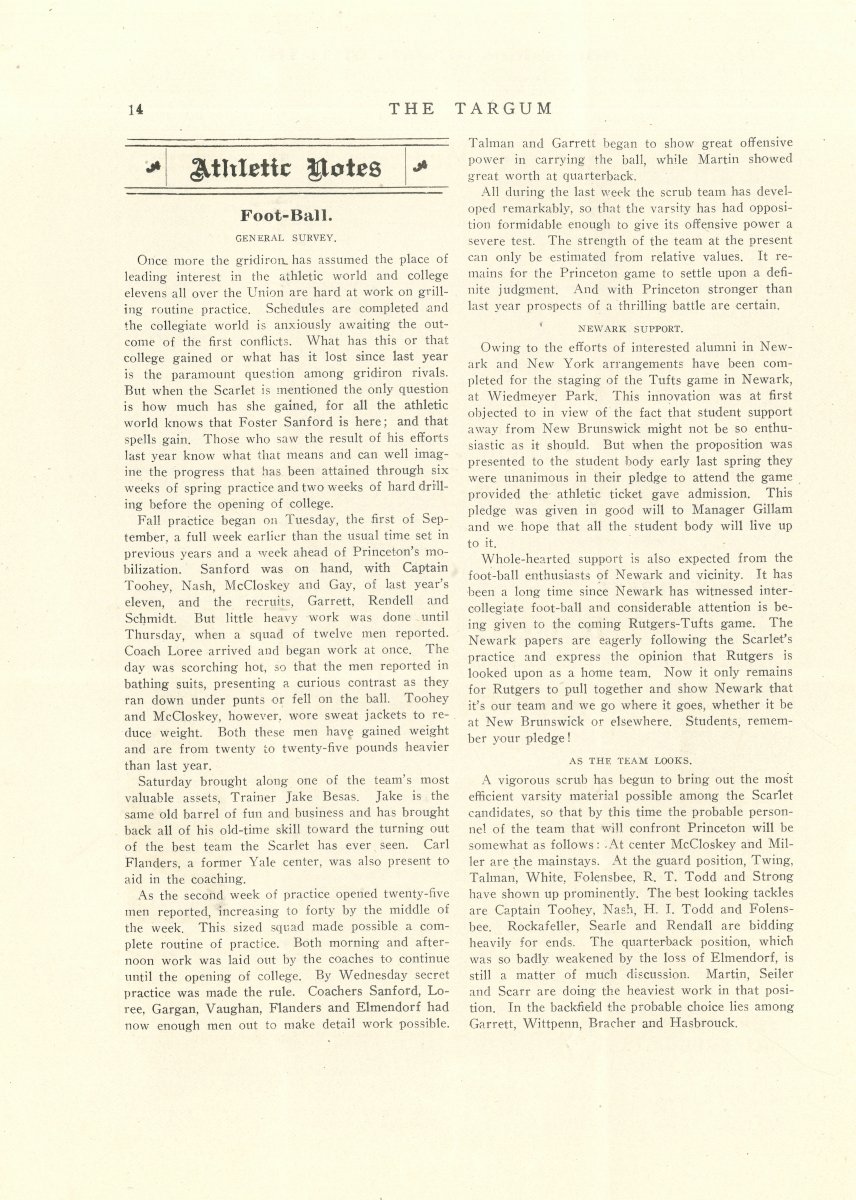 14 THE TARGUM

Athletic Notes

Foot-Ball.

GENERAL SURVEY.

Once more the gridiron has assumed the place of leading interest in the athletic world and college elevens all over the Union are hard at work on grilling routine practice. Schedules are completed and the collegiate world is anxiously awaiting the outcome of the first conflicts. What has this or that college gained or what has it lost since last year is the paramount question among gridiron rivals. But when the Scarlet is mentioned the only question is how much has she gained, for all the athletic world knows that Foster Sanford is here; and that spells gain. Those who saw the result of his efforts last year know what that means and can well imagine the progress that has been attained through six weeks of spring practice and two weeks of hard drilling before the opening of college.

Fall practice began on Tuesday, the first of September, a full week earlier than the usual time set in previous years and a week ahead of Princeton's mobilization. Sanford was on hand, with Captain Toohey, Nash, McCloskey and Gay, of last year's eleven, and the recruits, Garrett, Rendell and Schmidt. But little heavy work was done until Thursday, when a squad of twelve men reported. Coach Loree arrived and began work at once. The day was scorching hot, so that the men reported in bathing suits, presenting a curious contrast as they ran down under punts or fell on the ball. Toohey and McCloskey, however, wore sweat jackets to reduce weight. Both these men have gained weight and are from twenty to twenty-five pounds heavier than last year.

Saturday brought along one of the team's most valuable assets, Trainer Jake Besas. Jake is the same old barrel of fun and business and has brought back all of his old-time skill toward the turning out of the best team the Scarlet has ever seen. Carl Flanders, a former Yale center, was also present to aid in the coaching.

As the second week of practice opened twenty-five men reported, increasing to forty by the middle of the week. This sized squad made possible a complete routine of practice. Both morning and afternoon work was laid out by the coaches to continue until the opening of college. By Wednesday secret practice was made the rule. Coachers Sanford, Loree, Gargan, Vaughan, Flanders and Elmendorf had now enough men out to make detail work possible. Talman and Garrett began to show great offensive power in carrying the ball, while Martin showed great worth at quarterback.

All during the last week the scrub team has developed remarkably, so that the varsity has had opposition formidable enough to give its offensive power a severe test. The strength of the team at the present can only be estimated from relative values. It remains for the Princeton game to settle upon a definite judgment. And with Princeton stronger than last year prospects of a thrilling battle are certain.

NEWARK SUPPORT.

Owing to the efforts of interested alumni in Newark and New York arrangements have been completed for the staging of the Tufts game in Newark, at Wiedmeyer Park. This innovation was at first objected to in view of the fact that student support away from New Brunswick might not be so enthusiastic as it should. But when the proposition was presented to the student body early last spring they were unanimous in their pledge to attend the game provided the athletic ticket gave admission. This pledge was given in good will to Manager Gillam and we hope that all the student body will live up to it.

Whole-hearted support is also expected from the foot-ball enthusiasts of Newark and vicinity. It has been a long time since Newark has witnessed intercollegiate foot-ball and considerable attention is being given to the coming Rutgers-Tufts game. The Newark papers are eagerly following the Scarlet's practice and express the opinion that Rutgers is looked upon as a home team. Now it only remains for Rutgers to pull together and show Newark that it's our team and we go where it goes, whether it be at New Brunswick or elsewhere. Students, remember your pledge!

AS THE TEAM LOOKS.

A vigorous scrub has begun to bring out the most efficient varsity material possible among the Scarlet candidates, so that by this time the probable personnel of the team that will confront Princeton will be somewhat as follows: At center McCloskey and Miller are the mainstays. At the guard position, Twing, Talman, White, Folensbee, R. T. Todd and Strong have shown up prominently. The best looking tackles are Captain Toohey, Nash, H. I. Todd and Folensbee. Rockafeller, Searle and Rendall are bidding heavily for ends. The quarterback position, which was so badly weakened by the loss of Elmendorf, is still a matter of much discussion. Martin, Seiler and Scarr are doing the heaviest work in that position. In the backfield the probable choice lies among Garrett, Wittpenn, Bracher and Hasbrouck.